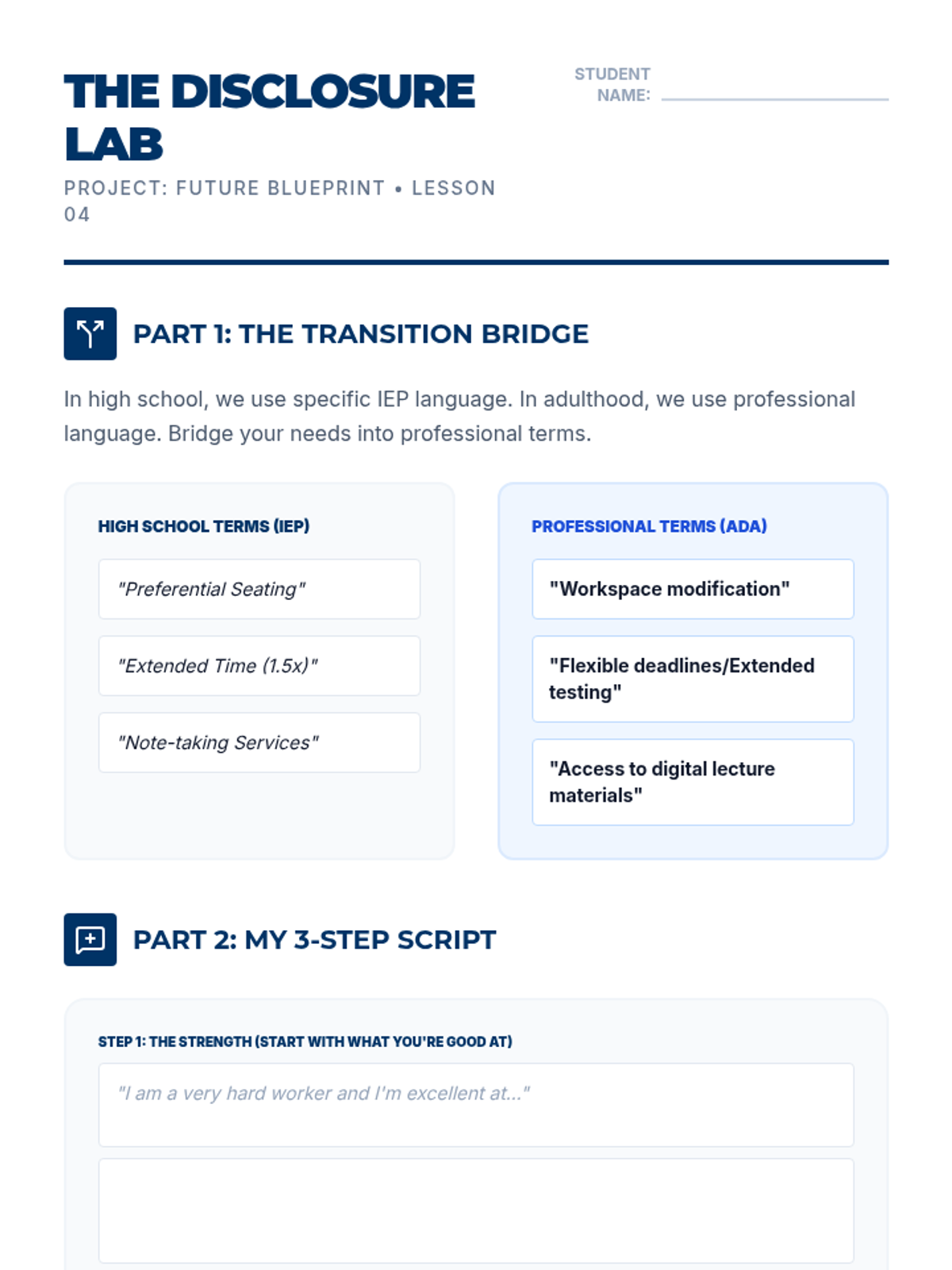 THE DISCLOSURE LAB

PROJECT: FUTURE BLUEPRINT • LESSON 04

STUDENT NAME:

PART 1: THE TRANSITION BRIDGE

In high school, we use specific IEP language. In adulthood, we use professional language. Bridge your needs into professional terms.

HIGH SCHOOL TERMS (IEP)

"Preferential Seating"

"Extended Time (1.5x)"

"Note-taking Services"

PROFESSIONAL TERMS (ADA)

"Workspace modification"

"Flexible deadlines/Extended testing"

"Access to digital lecture materials"

PART 2: MY 3-STEP SCRIPT

STEP 1: THE STRENGTH (START WITH WHAT YOU'RE GOOD AT)

"I am a very hard worker and I'm excellent at..."